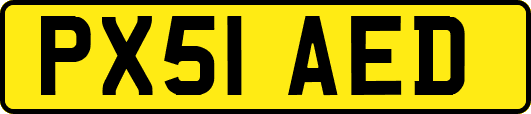 PX51 AED